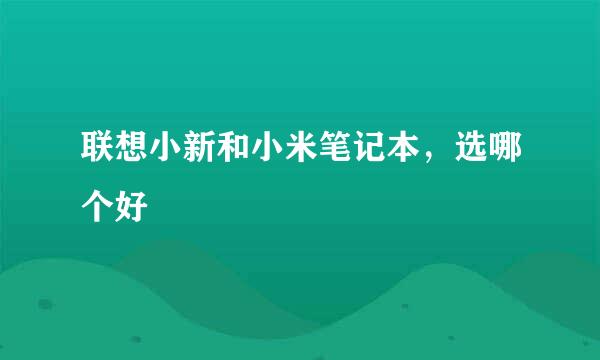 联想小新和小米笔记本，选哪个好